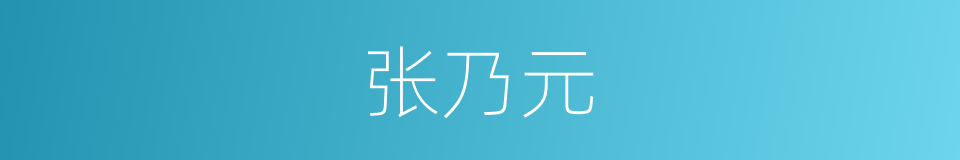 张乃元